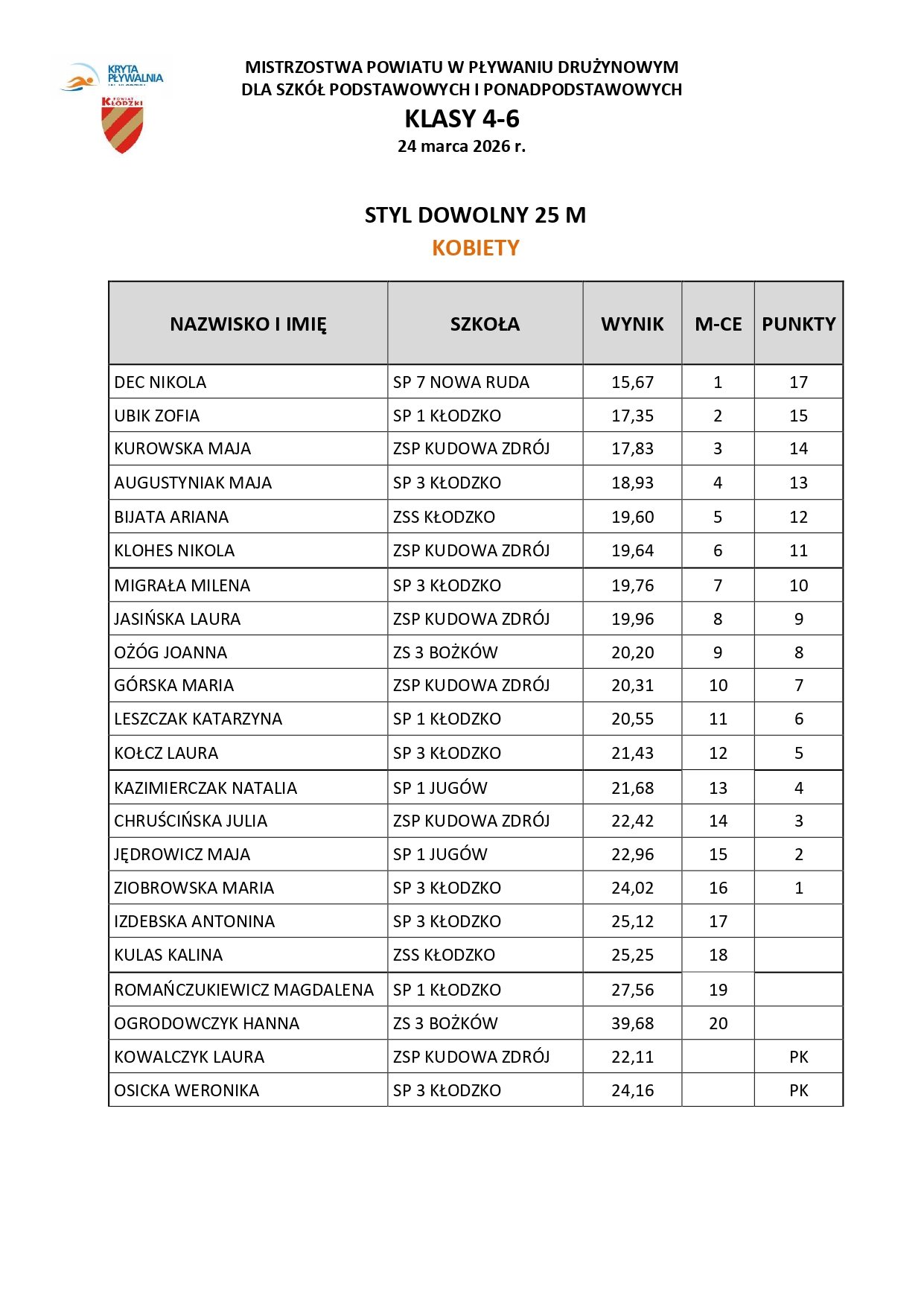 KRYTA PŁYWALNIA

POWIAT KŁODZKI

MISTRZOSTWA POWIATU W PŁYWANIU DRUŻYNOWYM
DLA SZKÓŁ PODSTAWOWYCH I PONADPODSTAWOWYCH
KLASY 4-6
24 marca 2026 r.

STYL DOWOLNY 25 M
KOBIETY

| NAZWISKO I IMIĘ | SZKOŁA | WYNIK | M-CE | PUNKTY |
|---|---|---|---|---|
| DEC NIKOLA | SP 7 NOWA RUDA | 15,67 | 1 | 17 |
| UBIK ZOFIA | SP 1 KŁODZKO | 17,35 | 2 | 15 |
| KUROWSKA MAJA | ZSP KUDOWA ZDRÓJ | 17,83 | 3 | 14 |
| AUGUSTYNIAK MAJA | SP 3 KŁODZKO | 18,93 | 4 | 13 |
| BIJATA ARIANA | ZSS KŁODZKO | 19,60 | 5 | 12 |
| KLOHES NIKOLA | ZSP KUDOWA ZDRÓJ | 19,64 | 6 | 11 |
| MIGRAŁA MILENA | SP 3 KŁODZKO | 19,76 | 7 | 10 |
| JASIŃSKA LAURA | ZSP KUDOWA ZDRÓJ | 19,96 | 8 | 9 |
| OŻÓG JOANNA | ZS 3 BOŻKÓW | 20,20 | 9 | 8 |
| GÓRSKA MARIA | ZSP KUDOWA ZDRÓJ | 20,31 | 10 | 7 |
| LESZCZAK KATARZYNA | SP 1 KŁODZKO | 20,55 | 11 | 6 |
| KOŁCZ LAURA | SP 3 KŁODZKO | 21,43 | 12 | 5 |
| KAZIMIERCZAK NATALIA | SP 1 JUGÓW | 21,68 | 13 | 4 |
| CHRUŚCIŃSKA JULIA | ZSP KUDOWA ZDRÓJ | 22,42 | 14 | 3 |
| JĘDROWICZ MAJA | SP 1 JUGÓW | 22,96 | 15 | 2 |
| ZIOBROWSKA MARIA | SP 3 KŁODZKO | 24,02 | 16 | 1 |
| IZDEBSKA ANTONINA | SP 3 KŁODZKO | 25,12 | 17 | |
| KULAS KALINA | ZSS KŁODZKO | 25,25 | 18 | |
| ROMAŃCZUKIEWICZ MAGDALENA | SP 1 KŁODZKO | 27,56 | 19 | |
| OGRODOWCZYK HANNA | ZS 3 BOŻKÓW | 39,68 | 20 | |
| KOWALCZYK LAURA | ZSP KUDOWA ZDRÓJ | 22,11 | | PK |
| OSICKA WERONIKA | SP 3 KŁODZKO | 24,16 | | PK |